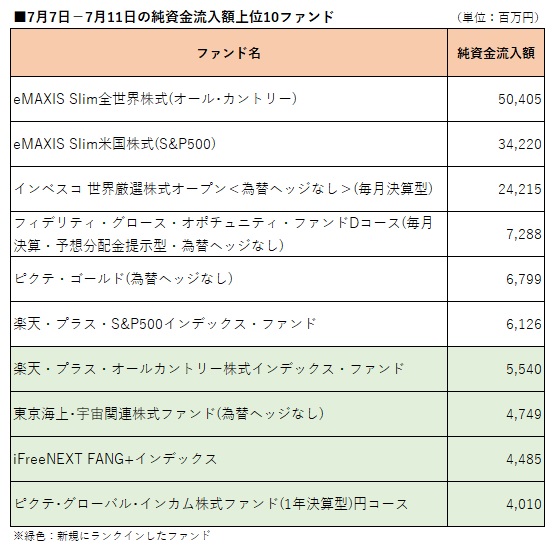 ■7月7日－7月11日の純資金流入額上位10ファンド （単位：百万円）

| ファンド名 | 純資金流入額 |
|---|---|
| eMAXIS Slim全世界株式(オール・カントリー) | 50,405 |
| eMAXIS Slim米国株式(S&P500) | 34,220 |
| インベスコ 世界厳選株式オープン＜為替ヘッジなし＞(毎月決算型) | 24,215 |
| フィデリティ・グロース・オポチュニティ・ファンドDコース(毎月決算・予想分配金提示型・為替ヘッジなし) | 7,288 |
| ピクテ・ゴールド(為替ヘッジなし) | 6,799 |
| 楽天・プラス・S&P500インデックス・ファンド | 6,126 |
| 楽天・プラス・オールカントリー株式インデックス・ファンド | 5,540 |
| 東京海上・宇宙関連株式ファンド(為替ヘッジなし) | 4,749 |
| iFreeNEXT FANG+インデックス | 4,485 |
| ピクテ・グローバル・インカム株式ファンド(1年決算型)円コース | 4,010 |

※緑色：新規にランクインしたファンド